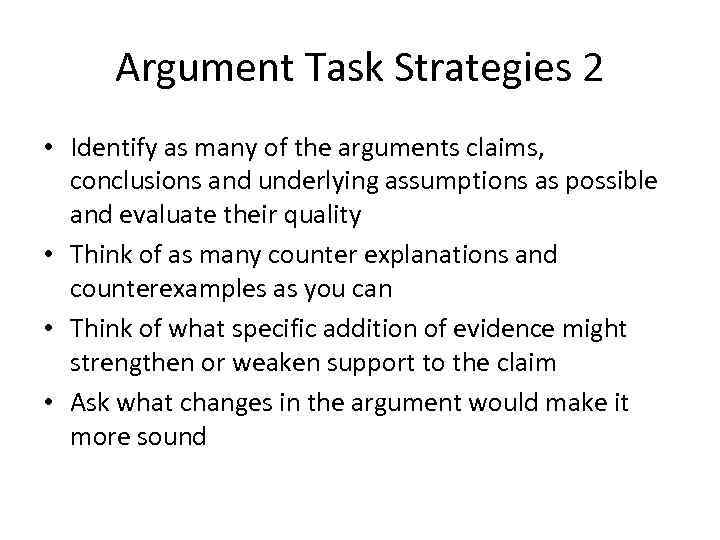 Argument Task Strategies 2

• Identify as many of the arguments claims, conclusions and underlying assumptions as possible and evaluate their quality
• Think of as many counter explanations and counterexamples as you can
• Think of what specific addition of evidence might strengthen or weaken support to the claim
• Ask what changes in the argument would make it more sound